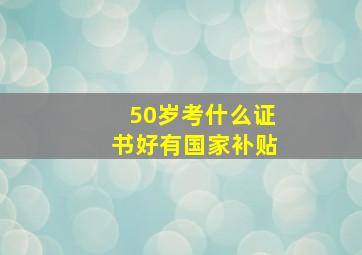 50岁考什么证书好有国家补贴